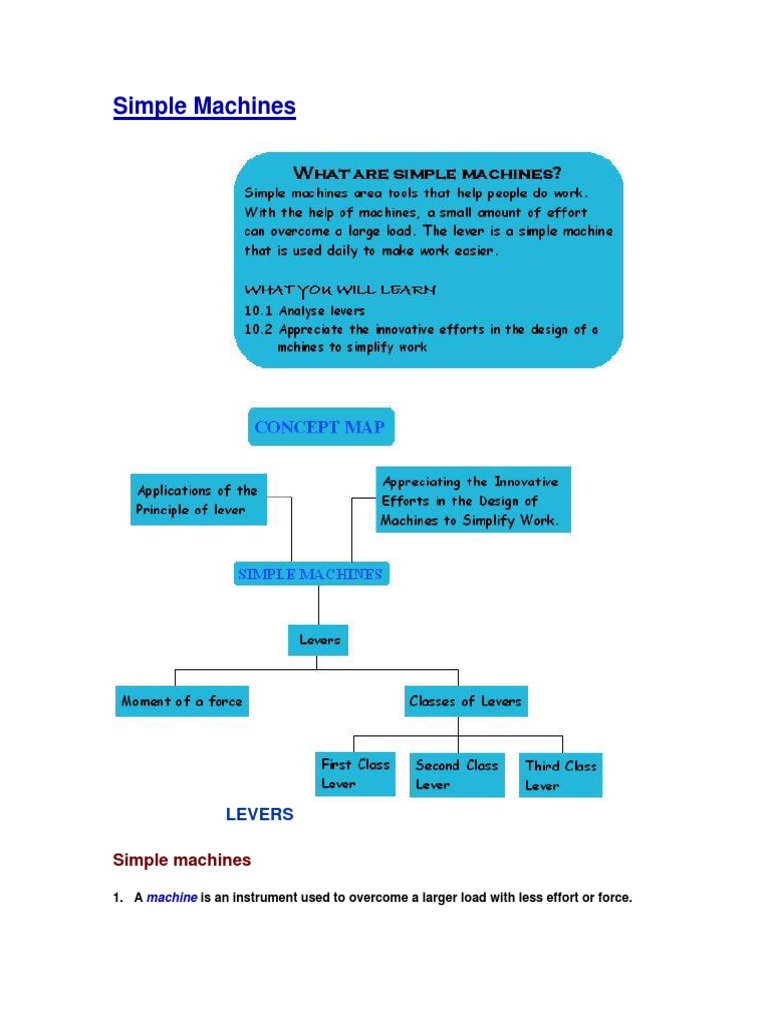 Simple Machines

WHAT ARE SIMPLE MACHINES?
Simple machines area tools that help people do work. With the help of machines, a small amount of effort can overcome a large load. The lever is a simple machine that is used daily to make work easier.

WHAT YOU WILL LEARN
10.1 Analyse levers
10.2 Appreciate the innovative efforts in the design of a mchines to simplify work

CONCEPT MAP

Applications of the Principle of lever

Appreciating the Innovative Efforts in the Design of Machines to Simplify Work.

SIMPLE MACHINES

Levers

Moment of a force

Classes of Levers

First Class Lever

Second Class Lever

Third Class Lever

LEVERS

Simple machines

1. A machine is an instrument used to overcome a larger load with less effort or force.